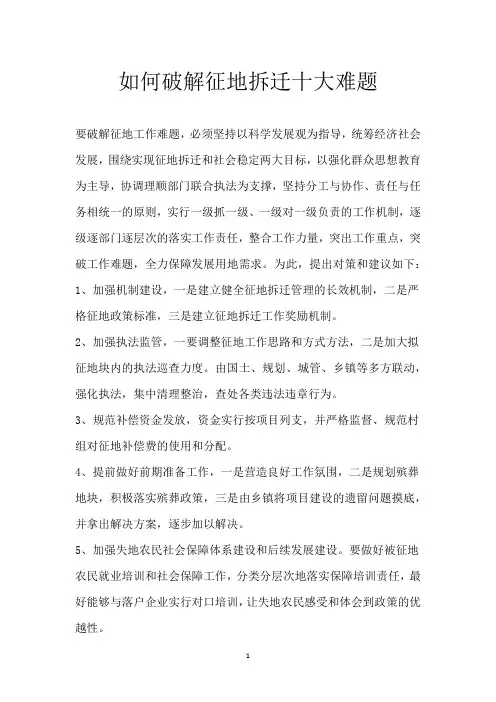 如何破解征地拆迁十大难题

要破解征地工作难题，必须坚持以科学发展观为指导，统筹经济社会发展，围绕实现征地拆迁和社会稳定两大目标，以强化群众思想教育为主导，协调理顺部门联合执法为支撑，坚持分工与协作、责任与任务相统一的原则，实行一级抓一级、一级对一级负责的工作机制，逐级逐部门逐层次的落实工作责任，整合工作力量，突出工作重点，突破工作难题，全力保障发展用地需求。为此，提出对策和建议如下：

1、加强机制建设，一是建立健全征地拆迁管理的长效机制，二是严格征地政策标准，三是建立征地拆迁工作奖励机制。

2、加强执法监管，一要调整征地工作思路和方式方法，二是加大拟征地块内的执法巡查力度。由国土、规划、城管、乡镇等多方联动，强化执法，集中清理整治，查处各类违法违章行为。

3、规范补偿资金发放，资金实行按项目列支，并严格监督、规范村组对征地补偿费的使用和分配。

4、提前做好前期准备工作，一是营造良好工作氛围，二是规划殡葬地块，积极落实殡葬政策，三是由乡镇将项目建设的遗留问题摸底，并拿出解决方案，逐步加以解决。

5、加强失地农民社会保障体系建设和后续发展建设。要做好被征地农民就业培训和社会保障工作，分类分层次地落实保障培训责任，最好能够与落户企业实行对口培训，让失地农民感受和体会到政策的优越性。

1